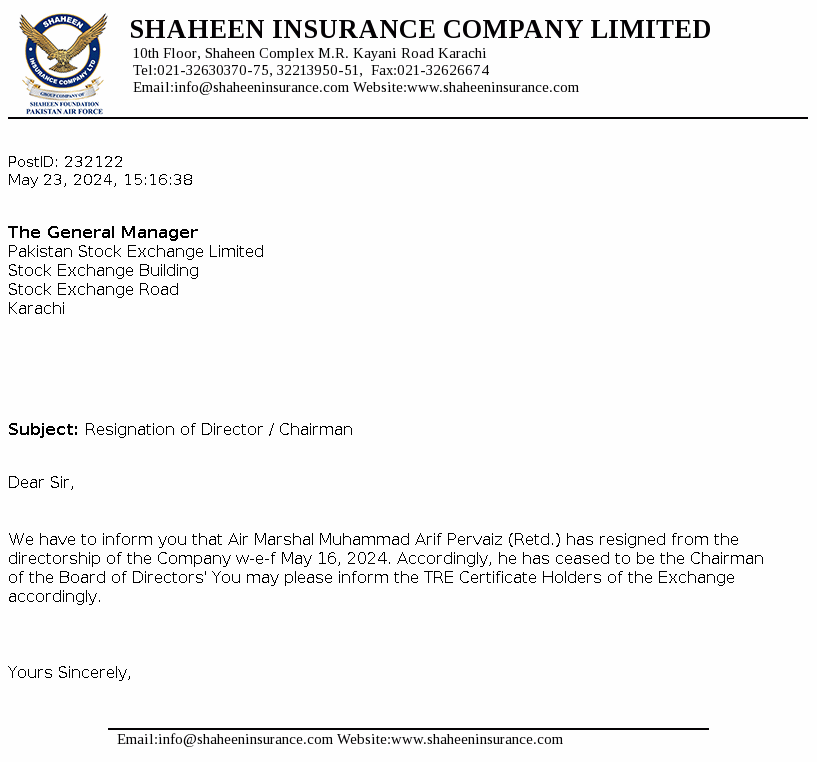 SHAHEEN
INSURANCE COMPANY LTD
GROUP COMPANY OF
SHAHEEN FOUNDATION
PAKISTAN AIR FORCE

SHAHEEN INSURANCE COMPANY LIMITED
10th Floor, Shaheen Complex M.R. Kayani Road Karachi
Tel:021-32630370-75, 32213950-51, Fax:021-32626674
Email:info@shaheeninsurance.com Website:www.shaheeninsurance.com

PostID: 232122
May 23, 2024, 15:16:38

The General Manager
Pakistan Stock Exchange Limited
Stock Exchange Building
Stock Exchange Road
Karachi

Subject: Resignation of Director / Chairman

Dear Sir,

We have to inform you that Air Marshal Muhammad Arif Pervaiz (Retd.) has resigned from the directorship of the Company w-e-f May 16, 2024. Accordingly, he has ceased to be the Chairman of the Board of Directors' You may please inform the TRE Certificate Holders of the Exchange accordingly.

Yours Sincerely,

Email:info@shaheeninsurance.com Website:www.shaheeninsurance.com